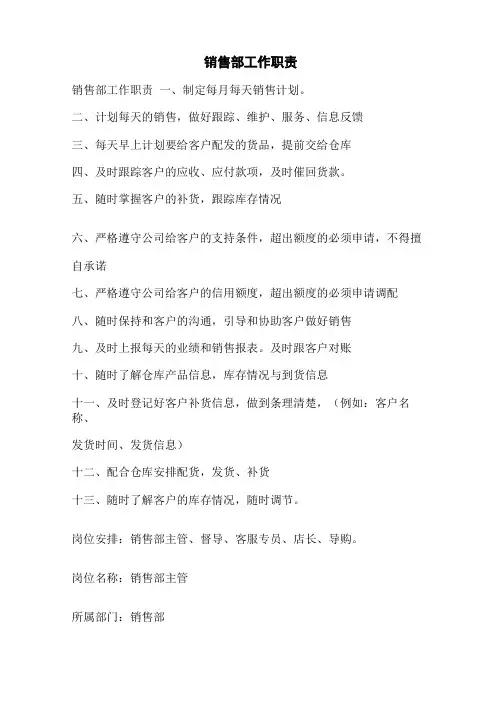 销售部工作职责

销售部工作职责 一、制定每月每天销售计划。

二、计划每天的销售，做好跟踪、维护、服务、信息反馈

三、每天早上计划要给客户配发的货品，提前交给仓库

四、及时跟踪客户的应收、应付款项，及时催回货款。

五、随时掌握客户的补货，跟踪库存情况

六、严格遵守公司给客户的支持条件，超出额度的必须申请，不得擅自承诺

七、严格遵守公司给客户的信用额度，超出额度的必须申请调配

八、随时保持和客户的沟通，引导和协助客户做好销售

九、及时上报每天的业绩和销售报表。及时跟客户对账

十、随时了解仓库产品信息，库存情况与到货信息

十一、及时登记好客户补货信息，做到条理清楚，（例如：客户名称、

发货时间、发货信息）

十二、配合仓库安排配货，发货、补货

十三、随时了解客户的库存情况，随时调节。

岗位安排：销售部主管、督导、客服专员、店长、导购。

岗位名称：销售部主管

所属部门：销售部